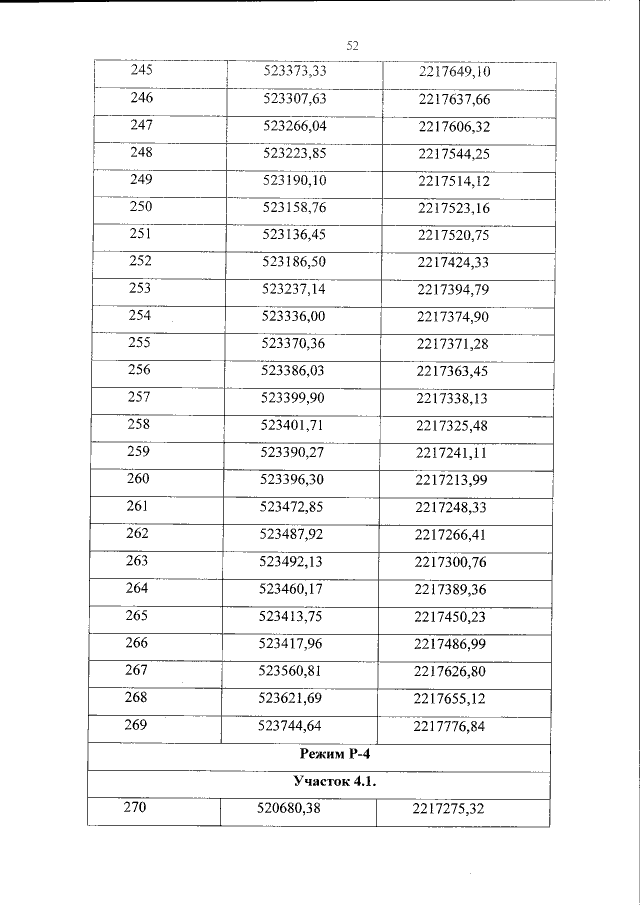 52

| 245 | 523373,33 | 2217649,10 |
|---|---|---|
| 246 | 523307,63 | 2217637,66 |
| 247 | 523266,04 | 2217606,32 |
| 248 | 523223,85 | 2217544,25 |
| 249 | 523190,10 | 2217514,12 |
| 250 | 523158,76 | 2217523,16 |
| 251 | 523136,45 | 2217520,75 |
| 252 | 523186,50 | 2217424,33 |
| 253 | 523237,14 | 2217394,79 |
| 254 | 523336,00 | 2217374,90 |
| 255 | 523370,36 | 2217371,28 |
| 256 | 523386,03 | 2217363,45 |
| 257 | 523399,90 | 2217338,13 |
| 258 | 523401,71 | 2217325,48 |
| 259 | 523390,27 | 2217241,11 |
| 260 | 523396,30 | 2217213,99 |
| 261 | 523472,85 | 2217248,33 |
| 262 | 523487,92 | 2217266,41 |
| 263 | 523492,13 | 2217300,76 |
| 264 | 523460,17 | 2217389,36 |
| 265 | 523413,75 | 2217450,23 |
| 266 | 523417,96 | 2217486,99 |
| 267 | 523560,81 | 2217626,80 |
| 268 | 523621,69 | 2217655,12 |
| 269 | 523744,64 | 2217776,84 |
| Режим Р-4 | | |
| Участок 4.1. | | |
| 270 | 520680,38 | 2217275,32 |